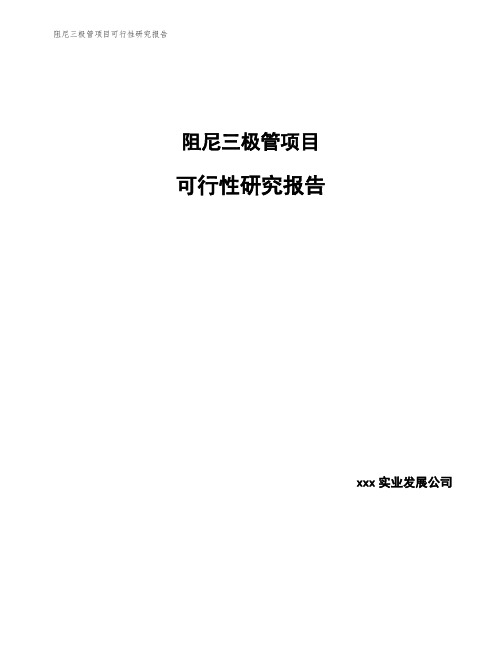 阻尼三极管项目可行性研究报告

阻尼三极管项目

可行性研究报告

xxx 实业发展公司